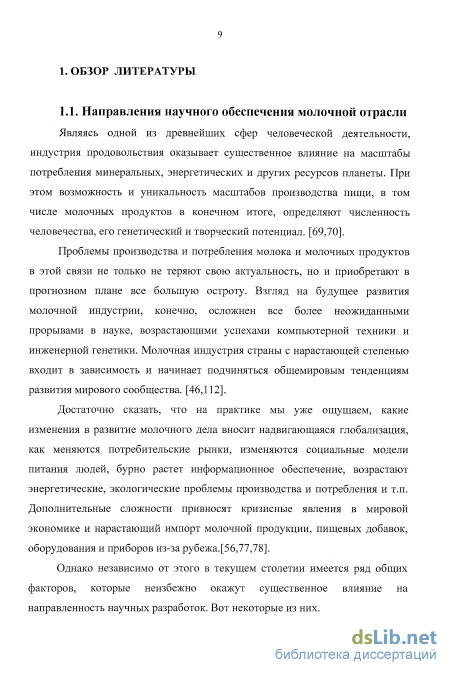 9

1. ОБЗОР ЛИТЕРАТУРЫ

1.1. Направления научного обеспечения молочной отрасли

Являясь одной из древнейших сфер человеческой деятельности, индустрия продовольствия оказывает существенное влияние на масштабы потребления минеральных, энергетических и других ресурсов планеты. При этом возможность и уникальность масштабов производства пищи, в том числе молочных продуктов в конечном итоге, определяют численность человечества, его генетический и творческий потенциал. [69,70].

Проблемы производства и потребления молока и молочных продуктов в этой связи не только не теряют свою актуальность, но и приобретают в прогнозном плане все большую остроту. Взгляд на будущее развития молочной индустрии, конечно, осложнен все более неожиданными прорывами в науке, возрастающими успехами компьютерной техники и инженерной генетики. Молочная индустрия страны с нарастающей степенью входит в зависимость и начинает подчиняться общемировым тенденциям развития мирового сообщества. [46,112].

Достаточно сказать, что на практике мы уже ощущаем, какие изменения в развитие молочного дела вносит надвигающаяся глобализация, как меняются потребительские рынки, изменяются социальные модели питания людей, бурно растет информационное обеспечение, возрастают энергетические, экологические проблемы производства и потребления и т.п. Дополнительные сложности привносят кризисные явления в мировой экономике и нарастающий импорт молочной продукции, пищевых добавок, оборудования и приборов из-за рубежа.[56,77,78].

Однако независимо от этого в текущем столетии имеется ряд общих факторов, которые неизбежно окажут существенное влияние на направленность научных разработок. Вот некоторые из них.

dsLib.net
библиотека диссертаций